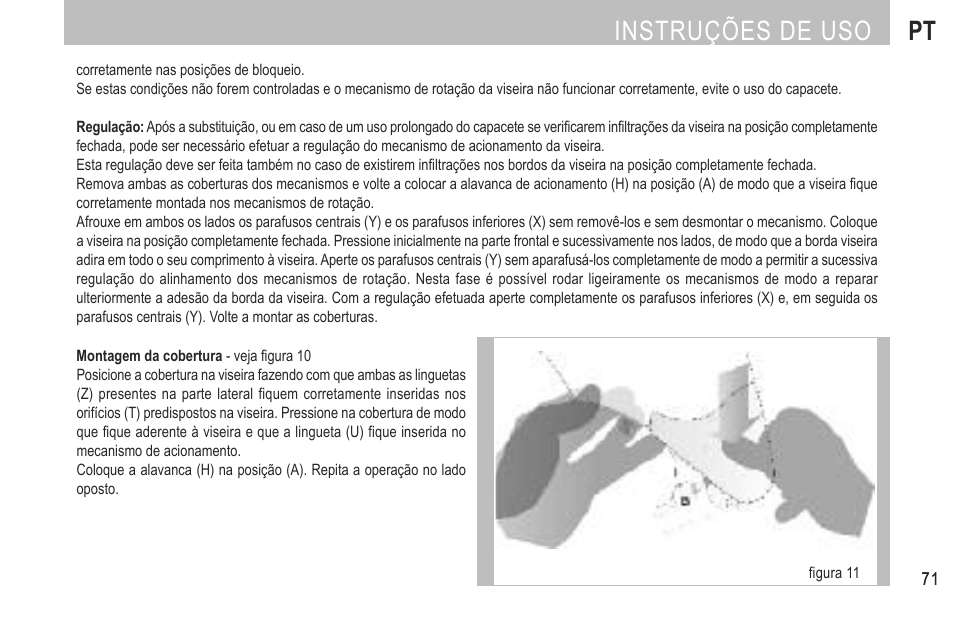 INSTRUÇÕES DE USO PT

corretamente nas posições de bloqueio.
Se estas condições não forem controladas e o mecanismo de rotação da viseira não funcionar corretamente, evite o uso do capacete.

**Regulação:** Após a substituição, ou em caso de um uso prolongado do capacete se verificarem infiltrações da viseira na posição completamente fechada, pode ser necessário efetuar a regulação do mecanismo de acionamento da viseira.
Esta regulação deve ser feita também no caso de existirem infiltrações nos bordos da viseira na posição completamente fechada.
Remova ambas as coberturas dos mecanismos e volte a colocar a alavanca de acionamento (H) na posição (A) de modo que a viseira fique corretamente montada nos mecanismos de rotação.
Afrouxe em ambos os lados os parafusos centrais (Y) e os parafusos inferiores (X) sem removê-los e sem desmontar o mecanismo. Coloque a viseira na posição completamente fechada. Pressione inicialmente na parte frontal e sucessivamente nos lados, de modo que a borda viseira adira em todo o seu comprimento à viseira. Aperte os parafusos centrais (Y) sem aparafusá-los completamente de modo a permitir a sucessiva regulação do alinhamento dos mecanismos de rotação. Nesta fase é possível rodar ligeiramente os mecanismos de modo a reparar ulteriormente a adesão da borda da viseira. Com a regulação efetuada aperte completamente os parafusos inferiores (X) e, em seguida os parafusos centrais (Y). Volte a montar as coberturas.

**Montagem da cobertura** - veja figura 10
Posicione a cobertura na viseira fazendo com que ambas as linguetas (Z) presentes na parte lateral fiquem corretamente inseridas nos orifícios (T) predispostos na viseira. Pressione na cobertura de modo que fique aderente à viseira e que a lingueta (U) fique inserida no mecanismo de acionamento.
Coloque a alavanca (H) na posição (A). Repita a operação no lado oposto.

B

figura 11

71